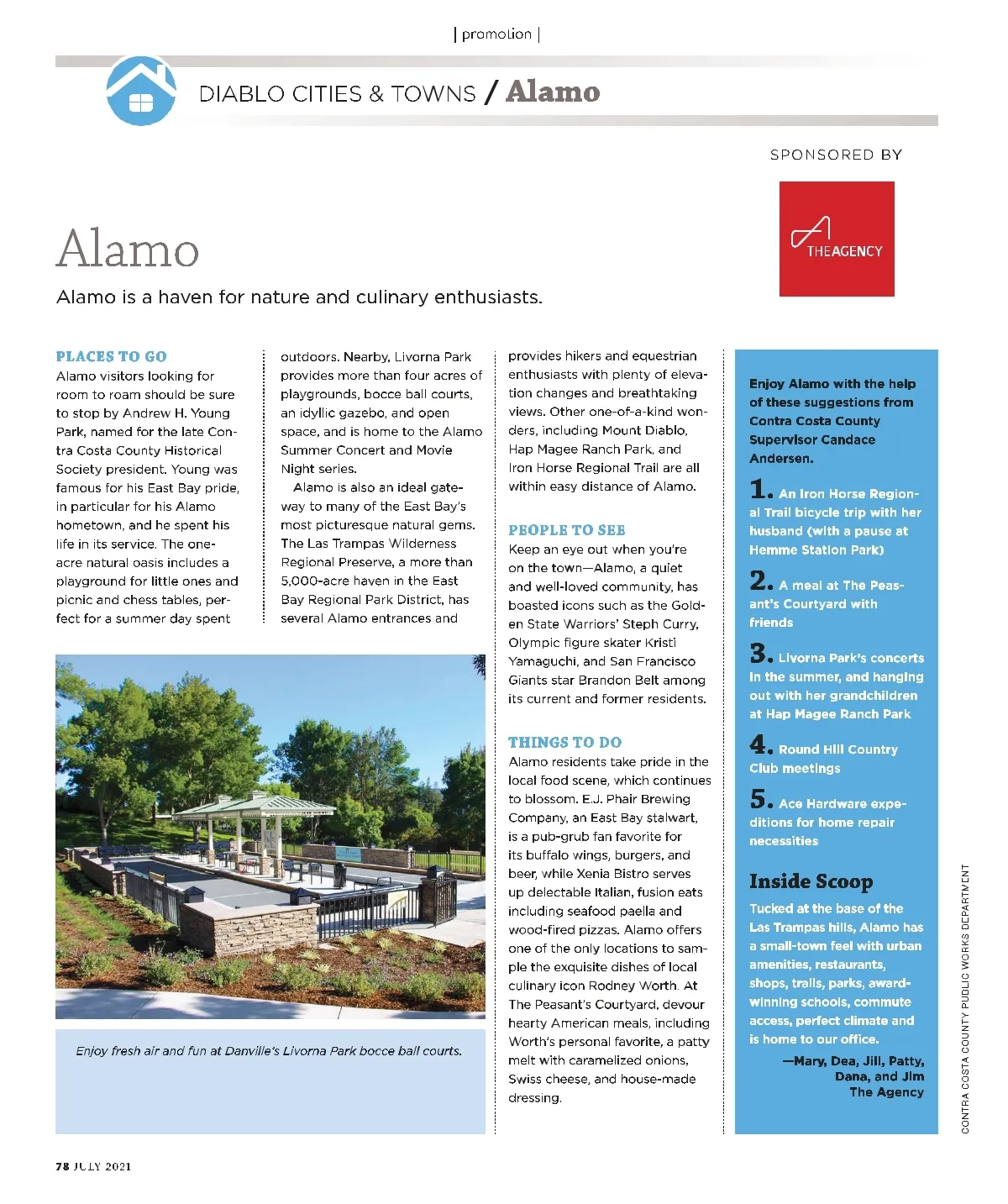 | promotion |

DIABLO CITIES & TOWNS / Alamo

SPONSORED BY

THEAGENCY

Alamo

Alamo is a haven for nature and culinary enthusiasts.

PLACES TO GO
Alamo visitors looking for room to roam should be sure to stop by Andrew H. Young Park, named for the late Contra Costa County Historical Society president. Young was famous for his East Bay pride, in particular for his Alamo hometown, and he spent his life in its service. The one-acre natural oasis includes a playground for little ones and picnic and chess tables, perfect for a summer day spent outdoors. Nearby, Livorna Park provides more than four acres of playgrounds, bocce ball courts, an idyllic gazebo, and open space, and is home to the Alamo Summer Concert and Movie Night series.

Alamo is also an ideal gateway to many of the East Bay's most picturesque natural gems. The Las Trampas Wilderness Regional Preserve, a more than 5,000-acre haven in the East Bay Regional Park District, has several Alamo entrances and provides hikers and equestrian enthusiasts with plenty of elevation changes and breathtaking views. Other one-of-a-kind wonders, including Mount Diablo, Hap Magee Ranch Park, and Iron Horse Regional Trail are all within easy distance of Alamo.

PEOPLE TO SEE
Keep an eye out when you're on the town—Alamo, a quiet and well-loved community, has boasted icons such as the Golden State Warriors' Steph Curry, Olympic figure skater Kristi Yamaguchi, and San Francisco Giants star Brandon Belt among its current and former residents.

THINGS TO DO
Alamo residents take pride in the local food scene, which continues to blossom. E.J. Phair Brewing Company, an East Bay stalwart, is a pub-grub fan favorite for its buffalo wings, burgers, and beer, while Xenia Bistro serves up delectable Italian, fusion eats including seafood paella and wood-fired pizzas. Alamo offers one of the only locations to sample the exquisite dishes of local culinary icon Rodney Worth. At The Peasant's Courtyard, devour hearty American meals, including Worth's personal favorite, a patty melt with caramelized onions, Swiss cheese, and house-made dressing.

Enjoy fresh air and fun at Danville's Livorna Park bocce ball courts.

Enjoy Alamo with the help of these suggestions from Contra Costa County Supervisor Candace Andersen.

1. An Iron Horse Regional Trail bicycle trip with her husband (with a pause at Hemme Station Park)

2. A meal at The Peasant's Courtyard with friends

3. Livorna Park's concerts in the summer, and hanging out with her grandchildren at Hap Magee Ranch Park

4. Round Hill Country Club meetings

5. Ace Hardware expeditions for home repair necessities

Inside Scoop
Tucked at the base of the Las Trampas hills, Alamo has a small-town feel with urban amenities, restaurants, shops, trails, parks, award-winning schools, commute access, perfect climate and is home to our office.

—Mary, Dea, Jill, Patty, Dana, and Jim
The Agency

CONTRA COSTA COUNTY PUBLIC WORKS DEPARTMENT

78 JULY 2021